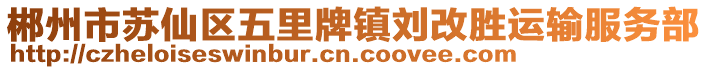 郴州市苏仙区五里牌镇刘改胜运输服务部
http://czheloiseswinbur.cn.coovee.com